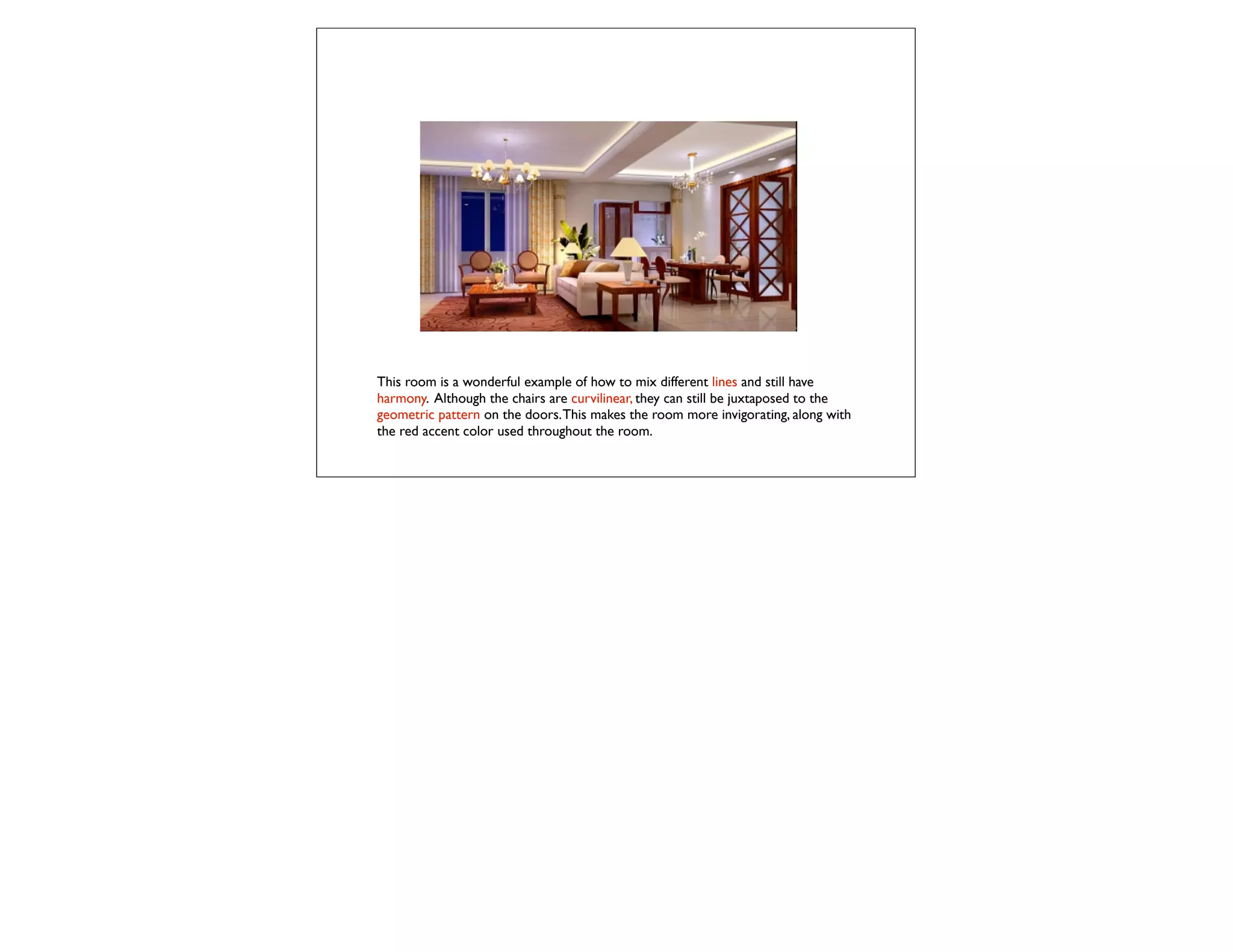 This room is a wonderful example of how to mix different lines and still have harmony. Although the chairs are curvilinear, they can still be juxtaposed to the geometric pattern on the doors. This makes the room more invigorating, along with the red accent color used throughout the room.